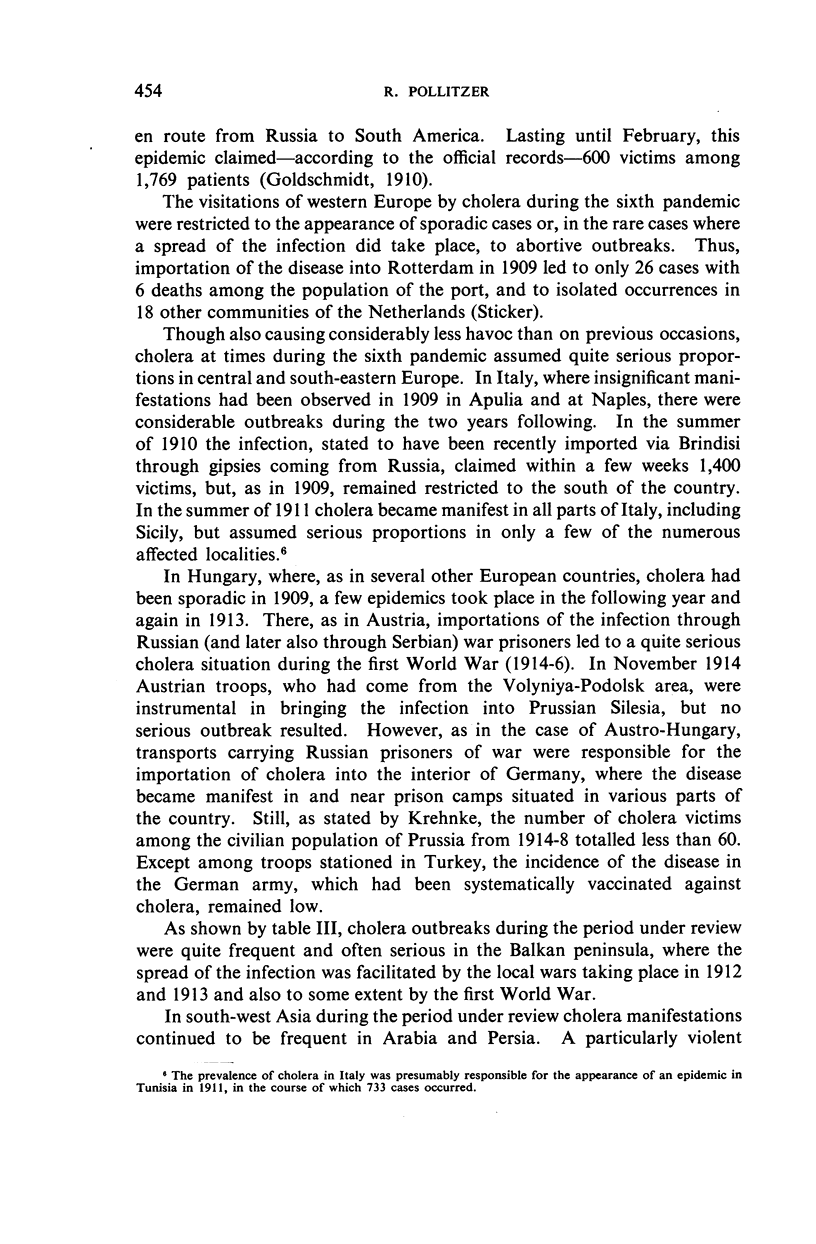 454 R. POLLITZER

en route from Russia to South America. Lasting until February, this epidemic claimed—according to the official records—600 victims among 1,769 patients (Goldschmidt, 1910).

The visitations of western Europe by cholera during the sixth pandemic were restricted to the appearance of sporadic cases or, in the rare cases where a spread of the infection did take place, to abortive outbreaks. Thus, importation of the disease into Rotterdam in 1909 led to only 26 cases with 6 deaths among the population of the port, and to isolated occurrences in 18 other communities of the Netherlands (Sticker).

Though also causing considerably less havoc than on previous occasions, cholera at times during the sixth pandemic assumed quite serious proportions in central and south-eastern Europe. In Italy, where insignificant manifestations had been observed in 1909 in Apulia and at Naples, there were considerable outbreaks during the two years following. In the summer of 1910 the infection, stated to have been recently imported via Brindisi through gipsies coming from Russia, claimed within a few weeks 1,400 victims, but, as in 1909, remained restricted to the south of the country. In the summer of 1911 cholera became manifest in all parts of Italy, including Sicily, but assumed serious proportions in only a few of the numerous affected localities.$^6$

In Hungary, where, as in several other European countries, cholera had been sporadic in 1909, a few epidemics took place in the following year and again in 1913. There, as in Austria, importations of the infection through Russian (and later also through Serbian) war prisoners led to a quite serious cholera situation during the first World War (1914-6). In November 1914 Austrian troops, who had come from the Volyniya-Podolsk area, were instrumental in bringing the infection into Prussian Silesia, but no serious outbreak resulted. However, as in the case of Austro-Hungary, transports carrying Russian prisoners of war were responsible for the importation of cholera into the interior of Germany, where the disease became manifest in and near prison camps situated in various parts of the country. Still, as stated by Krehnke, the number of cholera victims among the civilian population of Prussia from 1914-8 totalled less than 60. Except among troops stationed in Turkey, the incidence of the disease in the German army, which had been systematically vaccinated against cholera, remained low.

As shown by table III, cholera outbreaks during the period under review were quite frequent and often serious in the Balkan peninsula, where the spread of the infection was facilitated by the local wars taking place in 1912 and 1913 and also to some extent by the first World War.

In south-west Asia during the period under review cholera manifestations continued to be frequent in Arabia and Persia. A particularly violent

$^6$ The prevalence of cholera in Italy was presumably responsible for the appearance of an epidemic in Tunisia in 1911, in the course of which 733 cases occurred.